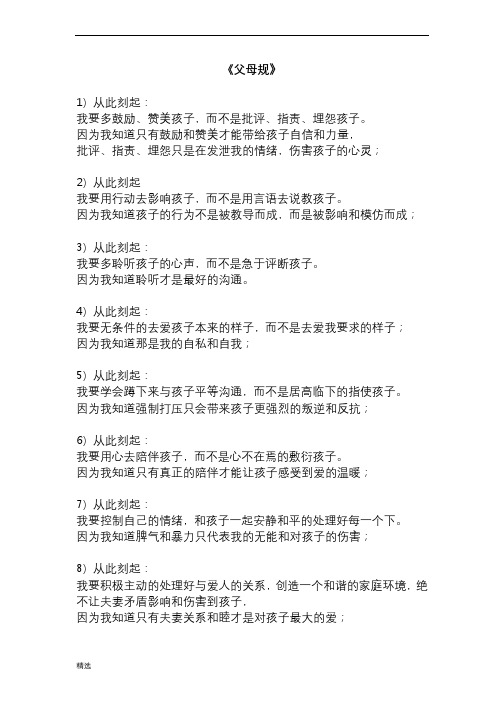 《父母规》

1）从此刻起：
我要多鼓励、赞美孩子，而不是批评、指责、埋怨孩子。
因为我知道只有鼓励和赞美才能带给孩子自信和力量，
批评、指责、埋怨只是在发泄我的情绪，伤害孩子的心灵；

2）从此刻起
我要用行动去影响孩子，而不是用言语去说教孩子。
因为我知道孩子的行为不是被教导而成，而是被影响和模仿而成；

3）从此刻起：
我要多聆听孩子的心声，而不是急于评断孩子。
因为我知道聆听才是最好的沟通。

4）从此刻起：
我要无条件的去爱孩子本来的样子，而不是去爱我要求的样子；
因为我知道那是我的自私和自我；

5）从此刻起：
我要学会蹲下来与孩子平等沟通，而不是居高临下的指使孩子。
因为我知道强制打压只会带来孩子更强烈的叛逆和反抗；

6）从此刻起：
我要用心去陪伴孩子，而不是心不在焉的敷衍孩子。
因为我知道只有真正的陪伴才能让孩子感受到爱的温暖；

7）从此刻起：
我要控制自己的情绪，和孩子一起安静和平的处理好每一个下。
因为我知道脾气和暴力只代表我的无能和对孩子的伤害；

8）从此刻起：
我要积极主动的处理好与爱人的关系，创造一个和谐的家庭环境，绝不让夫妻矛盾影响和伤害到孩子，
因为我知道只有夫妻关系和睦才是对孩子最大的爱；

精选